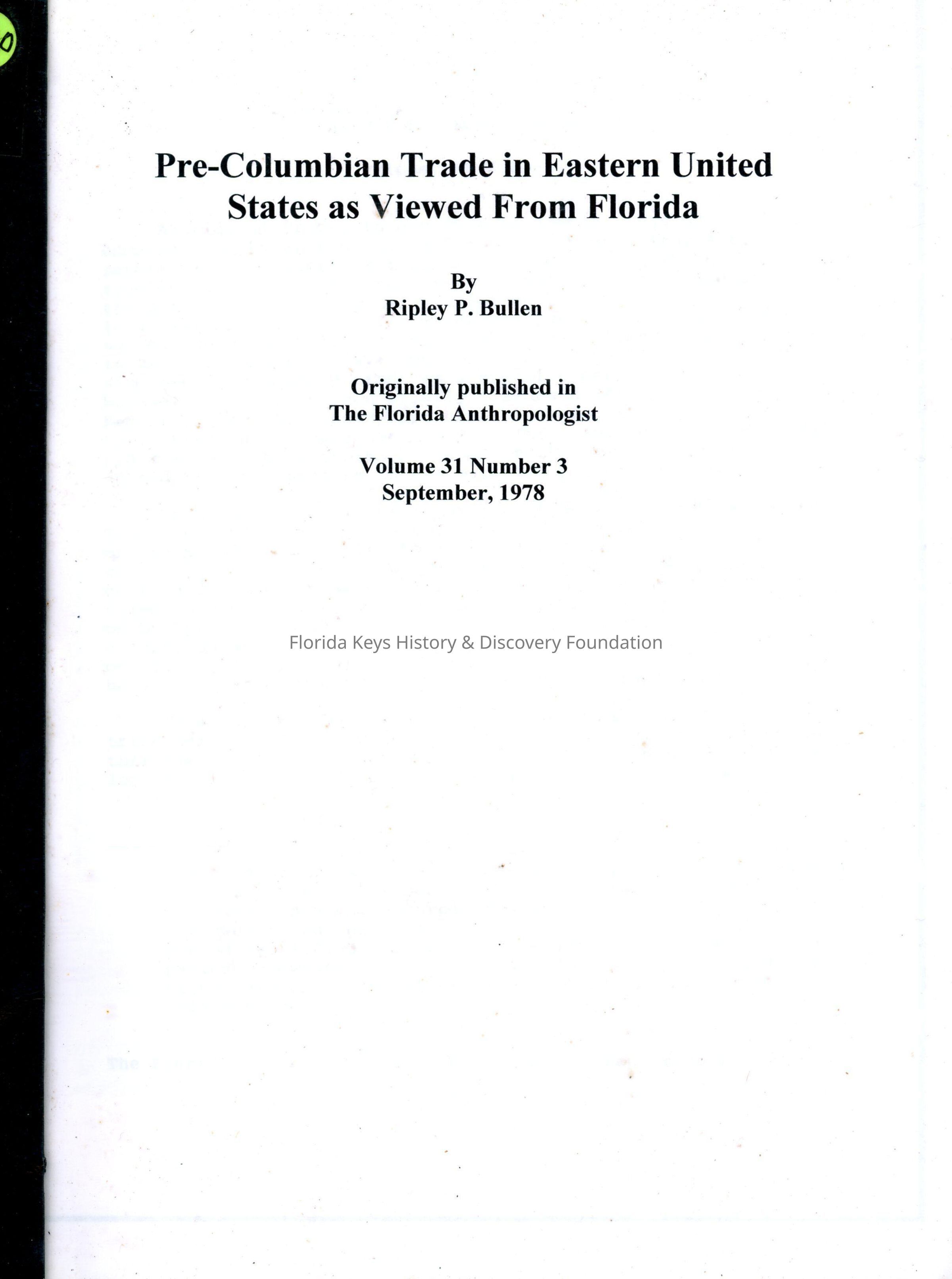 Pre-Columbian Trade in Eastern United States as Viewed From Florida

By
Ripley P. Bullen

Originally published in
The Florida Anthropologist

Volume 31 Number 3
September, 1978

Florida Keys History & Discovery Foundation